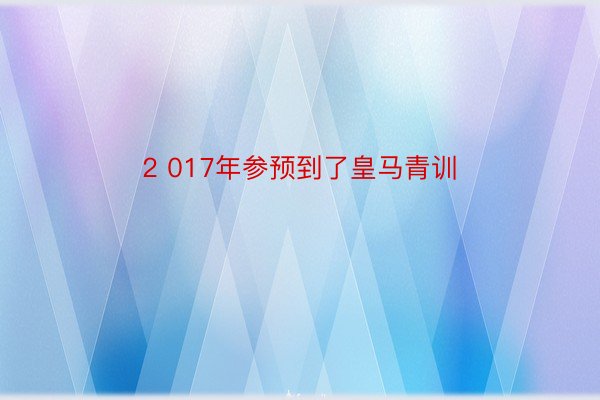 2 017年参预到了皇马青训